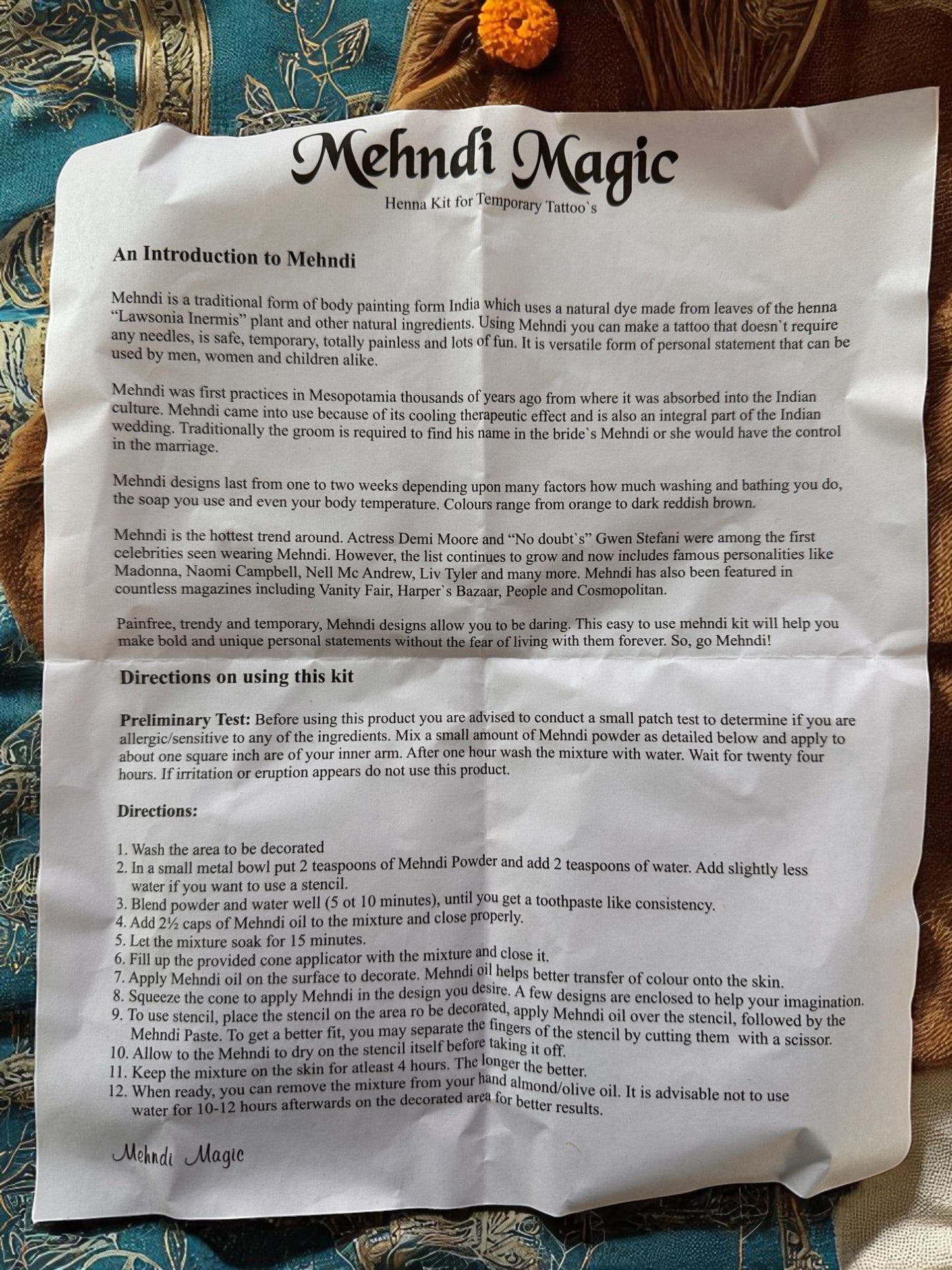 Mehndi Magic

Henna Kit for Temporary Tattoo`s

An Introduction to Mehndi

Mehndi is a traditional form of body painting form India which uses a natural dye made from leaves of the henna "Lawsonia Inermis" plant and other natural ingredients. Using Mehndi you can make a tattoo that doesn`t require any needles, is safe, temporary, totally painless and lots of fun. It is versatile form of personal statement that can be used by men, women and children alike.

Mehndi was first practices in Mesopotamia thousands of years ago from where it was absorbed into the Indian culture. Mehndi came into use because of its cooling therapeutic effect and is also an integral part of the Indian wedding. Traditionally the groom is required to find his name in the bride`s Mehndi or she would have the control in the marriage.

Mehndi designs last from one to two weeks depending upon many factors how much washing and bathing you do, the soap you use and even your body temperature. Colours range from orange to dark reddish brown.

Mehndi is the hottest trend around. Actress Demi Moore and "No doubt`s" Gwen Stefani were among the first celebrities seen wearing Mehndi. However, the list continues to grow and now includes famous personalities like Madonna, Naomi Campbell, Nell Mc Andrew, Liv Tyler and many more. Mehndi has also been featured in countless magazines including Vanity Fair, Harper`s Bazaar, People and Cosmopolitan.

Painfree, trendy and temporary, Mehndi designs allow you to be daring. This easy to use mehndi kit will help you make bold and unique personal statements without the fear of living with them forever. So, go Mehndi!

Directions on using this kit

Preliminary Test: Before using this product you are advised to conduct a small patch test to determine if you are allergic/sensitive to any of the ingredients. Mix a small amount of Mehndi powder as detailed below and apply to about one square inch are of your inner arm. After one hour wash the mixture with water. Wait for twenty four hours. If irritation or eruption appears do not use this product.

Directions:

1. Wash the area to be decorated
2. In a small metal bowl put 2 teaspoons of Mehndi Powder and add 2 teaspoons of water. Add slightly less water if you want to use a stencil.
3. Blend powder and water well (5 ot 10 minutes), until you get a toothpaste like consistency.
4. Add 2½ caps of Mehndi oil to the mixture and close properly.
5. Let the mixture soak for 15 minutes.
6. Fill up the provided cone applicator with the mixture and close it.
7. Apply Mehndi oil on the surface to decorate. Mehndi oil helps better transfer of colour onto the skin.
8. Squeeze the cone to apply Mehndi in the design you desire. A few designs are enclosed to help your imagination.
9. To use stencil, place the stencil on the area ro be decorated, apply Mehndi oil over the stencil, followed by the Mehndi Paste. To get a better fit, you may separate the fingers of the stencil by cutting them with a scissor.
10. Allow to the Mehndi to dry on the stencil itself before taking it off.
11. Keep the mixture on the skin for atleast 4 hours. The longer the better.
12. When ready, you can remove the mixture from your hand almond/olive oil. It is advisable not to use water for 10-12 hours afterwards on the decorated area for better results.

Mehndi Magic